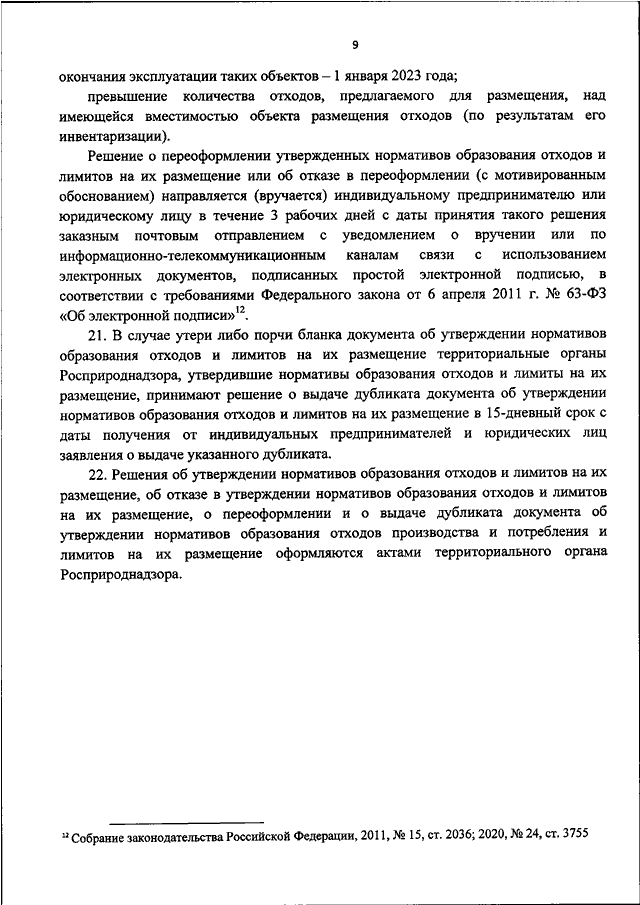 9

окончания эксплуатации таких объектов – 1 января 2023 года;

превышение количества отходов, предлагаемого для размещения, над имеющейся вместимостью объекта размещения отходов (по результатам его инвентаризации).

Решение о переоформлении утвержденных нормативов образования отходов и лимитов на их размещение или об отказе в переоформлении (с мотивированным обоснованием) направляется (вручается) индивидуальному предпринимателю или юридическому лицу в течение 3 рабочих дней с даты принятия такого решения заказным почтовым отправлением с уведомлением о вручении или по информационно-телекоммуникационным каналам связи с использованием электронных документов, подписанных простой электронной подписью, в соответствии с требованиями Федерального закона от 6 апреля 2011 г. № 63-ФЗ «Об электронной подписи»$^{12}$.

21. В случае утери либо порчи бланка документа об утверждении нормативов образования отходов и лимитов на их размещение территориальные органы Росприроднадзора, утвердившие нормативы образования отходов и лимиты на их размещение, принимают решение о выдаче дубликата документа об утверждении нормативов образования отходов и лимитов на их размещение в 15-дневный срок с даты получения от индивидуальных предпринимателей и юридических лиц заявления о выдаче указанного дубликата.

22. Решения об утверждении нормативов образования отходов и лимитов на их размещение, об отказе в утверждении нормативов образования отходов и лимитов на их размещение, о переоформлении и о выдаче дубликата документа об утверждении нормативов образования отходов производства и потребления и лимитов на их размещение оформляются актами территориального органа Росприроднадзора.

$^{12}$ Собрание законодательства Российской Федерации, 2011, № 15, ст. 2036; 2020, № 24, ст. 3755